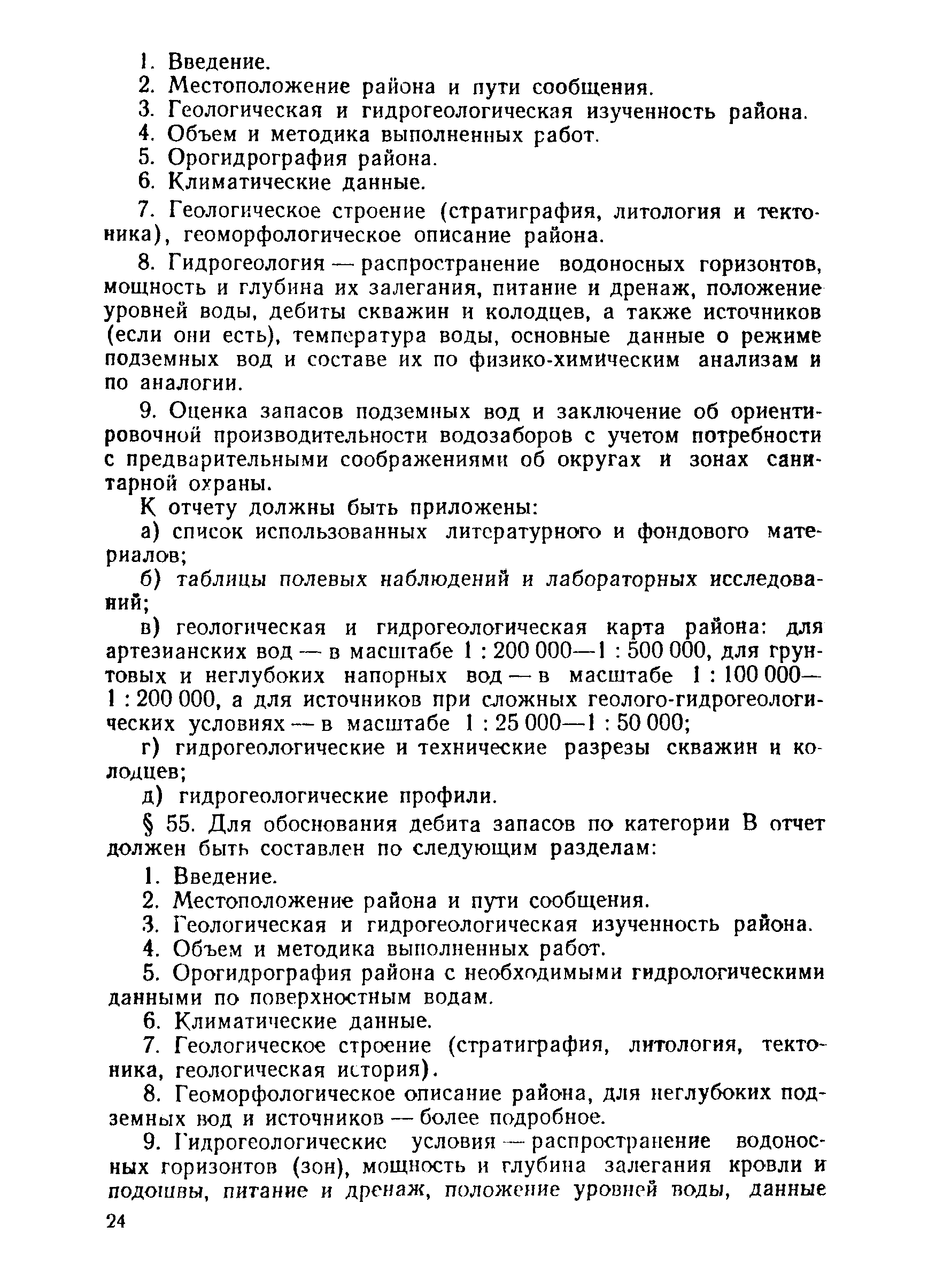 1. Введение.
2. Местоположение района и пути сообщения.
3. Геологическая и гидрогеологическая изученность района.
4. Объем и методика выполненных работ.
5. Орогидрография района.
6. Климатические данные.

7. Геологическое строение (стратиграфия, литология и тектоника), геоморфологическое описание района.

8. Гидрогеология — распространение водоносных горизонтов, мощность и глубина их залегания, питание и дренаж, положение уровней воды, дебиты скважин и колодцев, а также источников (если они есть), температура воды, основные данные о режиме подземных вод и составе их по физико-химическим анализам и по аналогии.

9. Оценка запасов подземных вод и заключение об ориентировочной производительности водозаборов с учетом потребности с предварительными соображениями об округах и зонах санитарной охраны.

К отчету должны быть приложены:

а) список использованных литературного и фондового материалов;

б) таблицы полевых наблюдений и лабораторных исследований;

в) геологическая и гидрогеологическая карта района: для артезианских вод — в масштабе 1 : 200 000—1 : 500 000, для грунтовых и неглубоких напорных вод — в масштабе 1 : 100 000—1 : 200 000, а для источников при сложных геолого-гидрогеологических условиях — в масштабе 1 : 25 000—1 : 50 000;

г) гидрогеологические и технические разрезы скважин и колодцев;

д) гидрогеологические профили.

§ 55. Для обоснования дебита запасов по категории В отчет должен быть составлен по следующим разделам:

1. Введение.
2. Местоположение района и пути сообщения.
3. Геологическая и гидрогеологическая изученность района.
4. Объем и методика выполненных работ.
5. Орогидрография района с необходимыми гидрологическими данными по поверхностным водам.
6. Климатические данные.
7. Геологическое строение (стратиграфия, литология, тектоника, геологическая история).
8. Геоморфологическое описание района, для неглубоких подземных вод и источников — более подробное.
9. Гидрогеологические условия — распространение водоносных горизонтов (зон), мощность и глубина залегания кровли и подошвы, питание и дренаж, положение уровней воды, данные

24